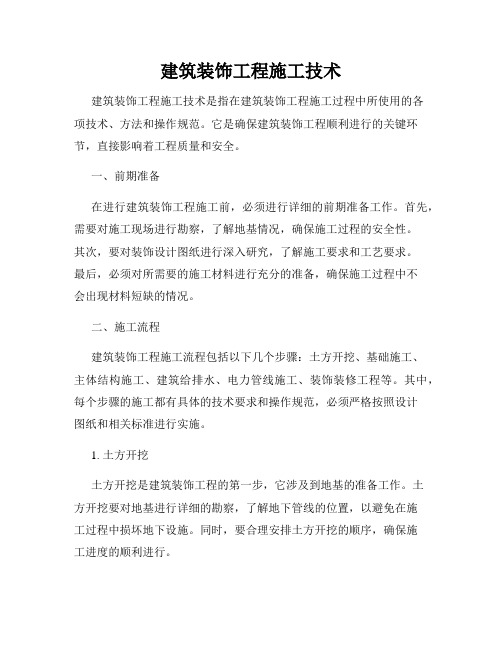 建筑装饰工程施工技术

建筑装饰工程施工技术是指在建筑装饰工程施工过程中所使用的各项技术、方法和操作规范。它是确保建筑装饰工程顺利进行的关键环节，直接影响着工程质量和安全。

一、前期准备

在进行建筑装饰工程施工前，必须进行详细的前期准备工作。首先，需要对施工现场进行勘察，了解地基情况，确保施工过程的安全性。其次，要对装饰设计图纸进行深入研究，了解施工要求和工艺要求。最后，必须对所需要的施工材料进行充分的准备，确保施工过程中不会出现材料短缺的情况。

二、施工流程

建筑装饰工程施工流程包括以下几个步骤：土方开挖、基础施工、主体结构施工、建筑给排水、电力管线施工、装饰装修工程等。其中，每个步骤的施工都有具体的技术要求和操作规范，必须严格按照设计图纸和相关标准进行实施。

1. 土方开挖

土方开挖是建筑装饰工程的第一步，它涉及到地基的准备工作。土方开挖要对地基进行详细的勘察，了解地下管线的位置，以避免在施工过程中损坏地下设施。同时，要合理安排土方开挖的顺序，确保施工进度的顺利进行。